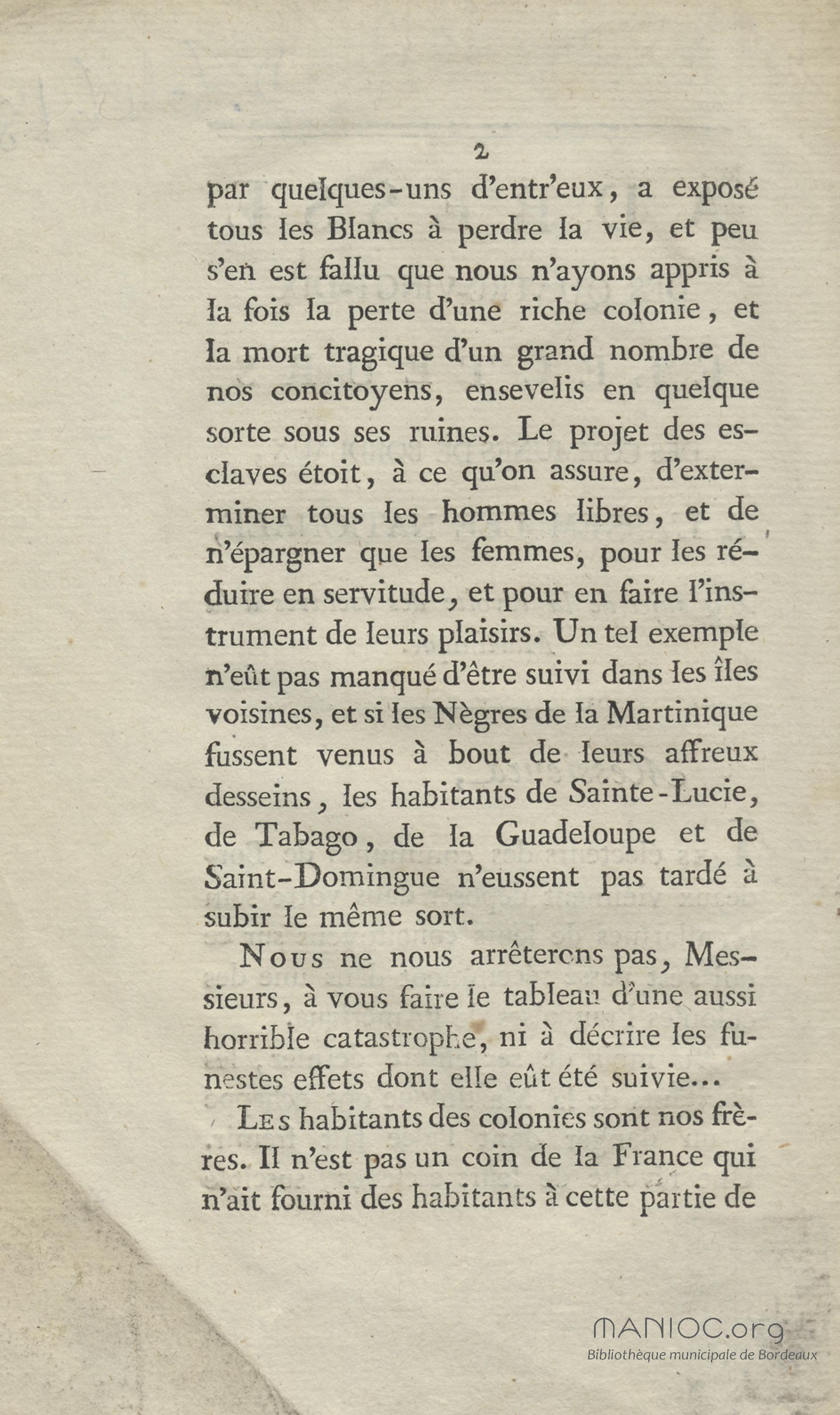 2

par quelques-uns d'entr'eux, a exposé tous les Blancs à perdre la vie, et peu s'en est fallu que nous n'ayons appris à la fois la perte d'une riche colonie, et la mort tragique d'un grand nombre de nos concitoyens, ensevelis en quelque sorte sous ses ruines. Le projet des esclaves étoit, à ce qu'on assure, d'exterminer tous les hommes libres, et de n'épargner que les femmes, pour les réduire en servitude, et pour en faire l'instrument de leurs plaisirs. Un tel exemple n'eût pas manqué d'être suivi dans les îles voisines, et si les Nègres de la Martinique fussent venus à bout de leurs affreux desseins, les habitants de Sainte-Lucie, de Tabago, de la Guadeloupe et de Saint-Domingue n'eussent pas tardé à subir le même sort.

Nous ne nous arrêterons pas, Messieurs, à vous faire le tableau d'une aussi horrible catastrophe, ni à décrire les funestes effets dont elle eût été suivie...

Les habitants des colonies sont nos frères. Il n'est pas un coin de la France qui n'ait fourni des habitants à cette partie de

MANIOC.org
Bibliothèque municipale de Bordeaux